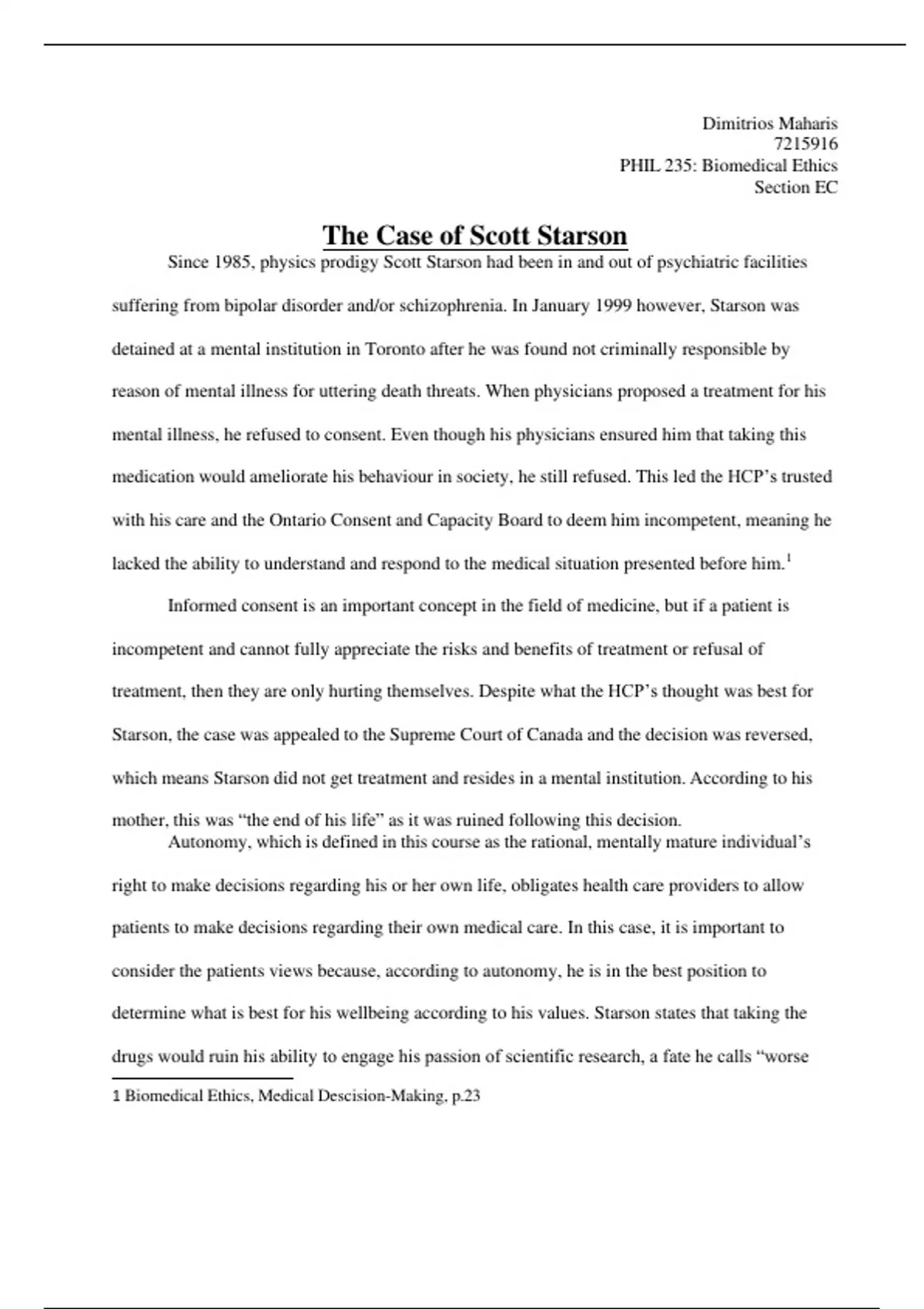 Dimitrios Maharis
7215916
PHIL 235: Biomedical Ethics
Section EC

The Case of Scott Starson

Since 1985, physics prodigy Scott Starson had been in and out of psychiatric facilities suffering from bipolar disorder and/or schizophrenia. In January 1999 however, Starson was detained at a mental institution in Toronto after he was found not criminally responsible by reason of mental illness for uttering death threats. When physicians proposed a treatment for his mental illness, he refused to consent. Even though his physicians ensured him that taking this medication would ameliorate his behaviour in society, he still refused. This led the HCP's trusted with his care and the Ontario Consent and Capacity Board to deem him incompetent, meaning he lacked the ability to understand and respond to the medical situation presented before him.$^1$

Informed consent is an important concept in the field of medicine, but if a patient is incompetent and cannot fully appreciate the risks and benefits of treatment or refusal of treatment, then they are only hurting themselves. Despite what the HCP's thought was best for Starson, the case was appealed to the Supreme Court of Canada and the decision was reversed, which means Starson did not get treatment and resides in a mental institution. According to his mother, this was "the end of his life" as it was ruined following this decision.

Autonomy, which is defined in this course as the rational, mentally mature individual's right to make decisions regarding his or her own life, obligates health care providers to allow patients to make decisions regarding their own medical care. In this case, it is important to consider the patients views because, according to autonomy, he is in the best position to determine what is best for his wellbeing according to his values. Starson states that taking the drugs would ruin his ability to engage his passion of scientific research, a fate he calls "worse

1 Biomedical Ethics, Medical Descision-Making, p.23